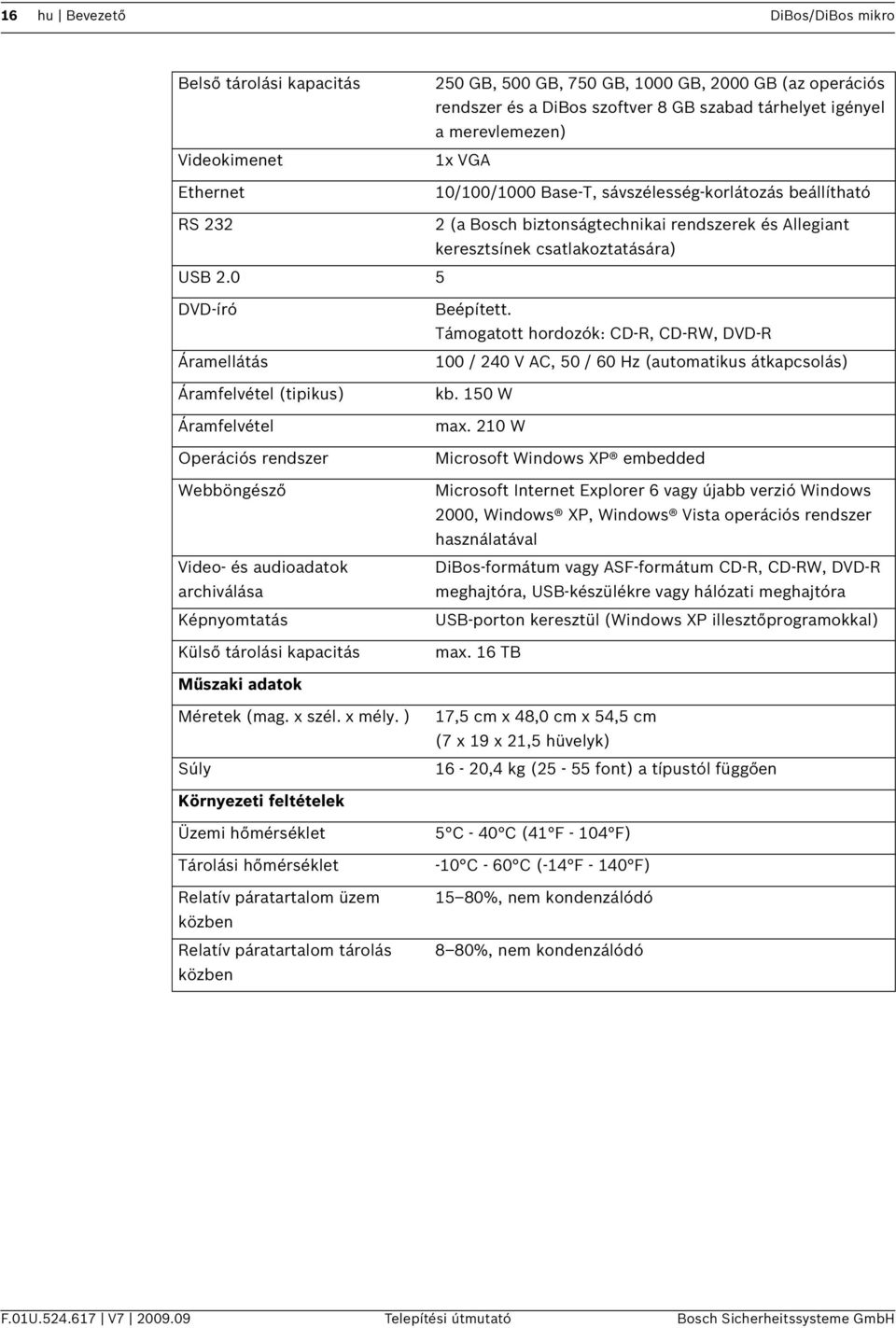 16 hu | Bevezető DiBos/DiBos mikro

| | |
|---|---|
| Belső tárolási kapacitás | 250 GB, 500 GB, 750 GB, 1000 GB, 2000 GB (az operációs rendszer és a DiBos szoftver 8 GB szabad tárhelyet igényel a merevlemezen) |
| Videokimenet | 1x VGA |
| Ethernet | 10/100/1000 Base-T, sávszélesség-korlátozás beállítható |
| RS 232 | 2 (a Bosch biztonságtechnikai rendszerek és Allegiant keresztsínek csatlakoztatására) |
| USB 2.0 | 5 |
| DVD-író | Beépített. Támogatott hordozók: CD-R, CD-RW, DVD-R |
| Áramellátás | 100 / 240 V AC, 50 / 60 Hz (automatikus átkapcsolás) |
| Áramfelvétel (tipikus) | kb. 150 W |
| Áramfelvétel | max. 210 W |
| Operációs rendszer | Microsoft Windows XP® embedded |
| Webböngésző | Microsoft Internet Explorer 6 vagy újabb verzió Windows 2000, Windows® XP, Windows® Vista operációs rendszer használatával |
| Video- és audioadatok archiválása | DiBos-formátum vagy ASF-formátum CD-R, CD-RW, DVD-R meghajtóra, USB-készülékre vagy hálózati meghajtóra |
| Képnyomtatás | USB-porton keresztül (Windows XP illesztőprogramokkal) |
| Külső tárolási kapacitás | max. 16 TB |
| **Műszaki adatok** | |
| Méretek (mag. x szél. x mély. ) | 17,5 cm x 48,0 cm x 54,5 cm (7 x 19 x 21,5 hüvelyk) |
| Súly | 16 - 20,4 kg (25 - 55 font) a típustól függően |
| **Környezeti feltételek** | |
| Üzemi hőmérséklet | 5°C - 40°C (41°F - 104°F) |
| Tárolási hőmérséklet | -10°C - 60°C (-14°F - 140°F) |
| Relatív páratartalom üzem közben | 15–80%, nem kondenzálódó |
| Relatív páratartalom tárolás közben | 8–80%, nem kondenzálódó |

F.01U.524.617 | V7 | 2009.09 Telepítési útmutató Bosch Sicherheitssysteme GmbH